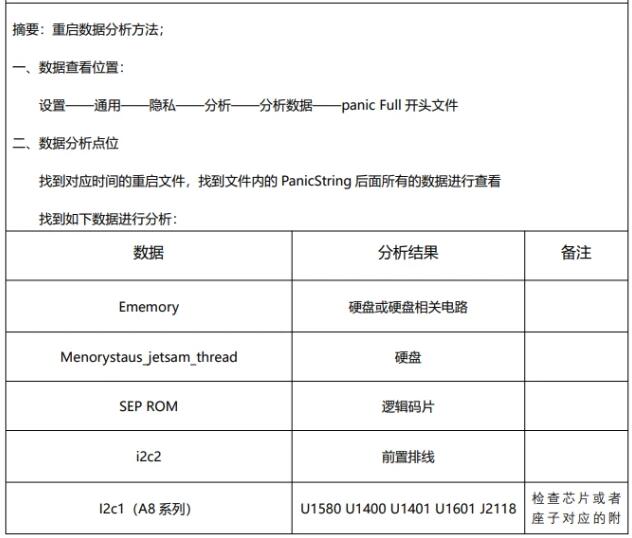 摘要：重启数据分析方法；

一、数据查看位置：

设置——通用——隐私——分析——分析数据——panic Full 开头文件

二、数据分析点位

找到对应时间的重启文件，找到文件内的 PanicString 后面所有的数据进行查看

找到如下数据进行分析：

| 数据 | 分析结果 | 备注 |
|---|---|---|
| Ememory | 硬盘或硬盘相关电路 | |
| Menorystaus_jetsam_thread | 硬盘 | |
| SEP ROM | 逻辑码片 | |
| i2c2 | 前置排线 | |
| I2c1（A8 系列） | U1580 U1400 U1401 U1601 J2118 | 检查芯片或者座子对应的附 |